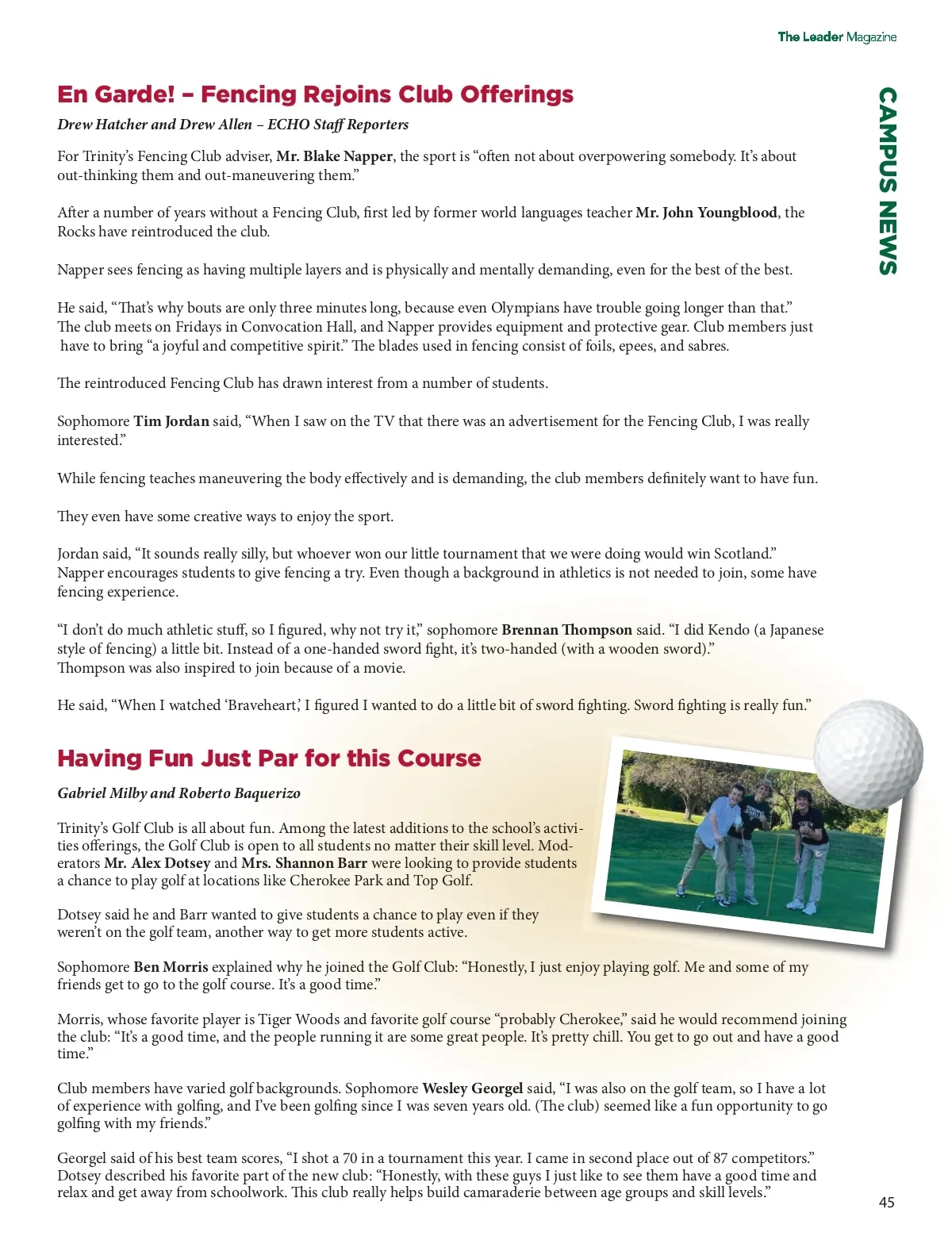 The Leader Magazine

CAMPUS NEWS

En Garde! – Fencing Rejoins Club Offerings

Drew Hatcher and Drew Allen – ECHO Staff Reporters

For Trinity's Fencing Club adviser, Mr. Blake Napper, the sport is "often not about overpowering somebody. It's about out-thinking them and out-maneuvering them."

After a number of years without a Fencing Club, first led by former world languages teacher Mr. John Youngblood, the Rocks have reintroduced the club.

Napper sees fencing as having multiple layers and is physically and mentally demanding, even for the best of the best.

He said, "That's why bouts are only three minutes long, because even Olympians have trouble going longer than that." The club meets on Fridays in Convocation Hall, and Napper provides equipment and protective gear. Club members just have to bring "a joyful and competitive spirit." The blades used in fencing consist of foils, epees, and sabres.

The reintroduced Fencing Club has drawn interest from a number of students.

Sophomore Tim Jordan said, "When I saw on the TV that there was an advertisement for the Fencing Club, I was really interested."

While fencing teaches maneuvering the body effectively and is demanding, the club members definitely want to have fun.

They even have some creative ways to enjoy the sport.

Jordan said, "It sounds really silly, but whoever won our little tournament that we were doing would win Scotland." Napper encourages students to give fencing a try. Even though a background in athletics is not needed to join, some have fencing experience.

"I don't do much athletic stuff, so I figured, why not try it," sophomore Brennan Thompson said. "I did Kendo (a Japanese style of fencing) a little bit. Instead of a one-handed sword fight, it's two-handed (with a wooden sword)." Thompson was also inspired to join because of a movie.

He said, "When I watched 'Braveheart,' I figured I wanted to do a little bit of sword fighting. Sword fighting is really fun."

Having Fun Just Par for this Course

Gabriel Milby and Roberto Baquerizo

Trinity's Golf Club is all about fun. Among the latest additions to the school's activities offerings, the Golf Club is open to all students no matter their skill level. Moderators Mr. Alex Dotsey and Mrs. Shannon Barr were looking to provide students a chance to play golf at locations like Cherokee Park and Top Golf.

Dotsey said he and Barr wanted to give students a chance to play even if they weren't on the golf team, another way to get more students active.

Sophomore Ben Morris explained why he joined the Golf Club: "Honestly, I just enjoy playing golf. Me and some of my friends get to go to the golf course. It's a good time."

Morris, whose favorite player is Tiger Woods and favorite golf course "probably Cherokee," said he would recommend joining the club: "It's a good time, and the people running it are some great people. It's pretty chill. You get to go out and have a good time."

Club members have varied golf backgrounds. Sophomore Wesley Georgel said, "I was also on the golf team, so I have a lot of experience with golfing, and I've been golfing since I was seven years old. (The club) seemed like a fun opportunity to go golfing with my friends."

Georgel said of his best team scores, "I shot a 70 in a tournament this year. I came in second place out of 87 competitors." Dotsey described his favorite part of the new club: "Honestly, with these guys I just like to see them have a good time and relax and get away from schoolwork. This club really helps build camaraderie between age groups and skill levels."

45